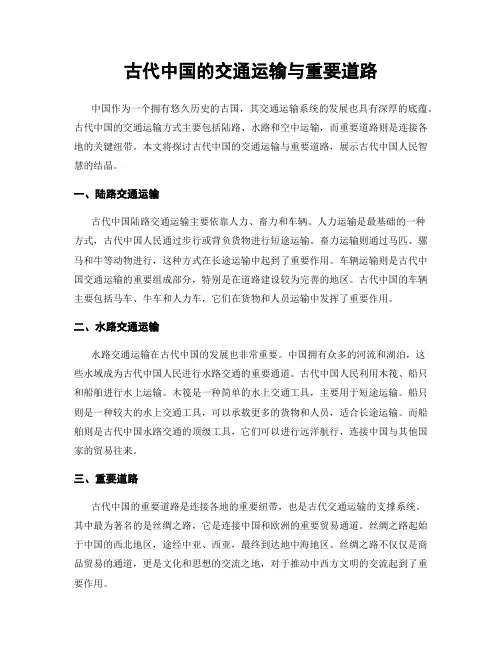 古代中国的交通运输与重要道路

中国作为一个拥有悠久历史的古国，其交通运输系统的发展也具有深厚的底蕴。古代中国的交通运输方式主要包括陆路、水路和空中运输，而重要道路则是连接各地的关键纽带。本文将探讨古代中国的交通运输与重要道路，展示古代中国人民智慧的结晶。

一、陆路交通运输

古代中国陆路交通运输主要依靠人力、畜力和车辆。人力运输是最基础的一种方式，古代中国人民通过步行或背负货物进行短途运输。畜力运输则通过马匹、骡马和牛等动物进行，这种方式在长途运输中起到了重要作用。车辆运输则是古代中国交通运输的重要组成部分，特别是在道路建设较为完善的地区。古代中国的车辆主要包括马车、牛车和人力车，它们在货物和人员运输中发挥了重要作用。

二、水路交通运输

水路交通运输在古代中国的发展也非常重要。中国拥有众多的河流和湖泊，这些水域成为古代中国人民进行水路交通的重要通道。古代中国人民利用木筏、船只和船舶进行水上运输。木筏是一种简单的水上交通工具，主要用于短途运输。船只则是一种较大的水上交通工具，可以承载更多的货物和人员，适合长途运输。而船舶则是古代中国水路交通的顶级工具，它们可以进行远洋航行，连接中国与其他国家的贸易往来。

三、重要道路

古代中国的重要道路是连接各地的重要纽带，也是古代交通运输的支撑系统。其中最为著名的是丝绸之路，它是连接中国和欧洲的重要贸易通道。丝绸之路起始于中国的西北地区，途经中亚、西亚，最终到达地中海地区。丝绸之路不仅仅是商品贸易的通道，更是文化和思想的交流之地，对于推动中西方文明的交流起到了重要作用。